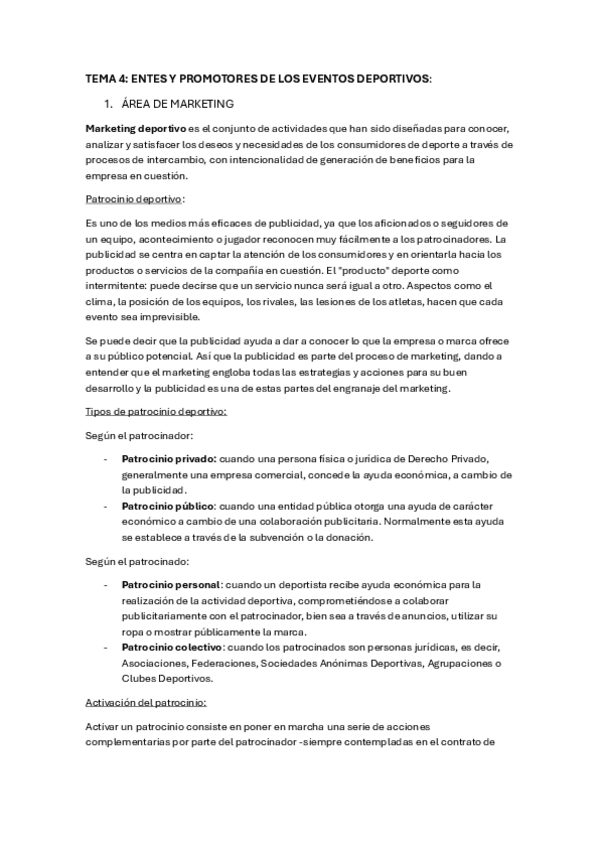 TEMA 4: ENTES Y PROMOTORES DE LOS EVENTOS DEPORTIVOS:

1. ÁREA DE MARKETING

Marketing deportivo es el conjunto de actividades que han sido diseñadas para conocer, analizar y satisfacer los deseos y necesidades de los consumidores de deporte a través de procesos de intercambio, con intencionalidad de generación de beneficios para la empresa en cuestión.

Patrocinio deportivo:

Es uno de los medios más eficaces de publicidad, ya que los aficionados o seguidores de un equipo, acontecimiento o jugador reconocen muy fácilmente a los patrocinadores. La publicidad se centra en captar la atención de los consumidores y en orientarla hacia los productos o servicios de la compañía en cuestión. El "producto" deporte como intermitente: puede decirse que un servicio nunca será igual a otro. Aspectos como el clima, la posición de los equipos, los rivales, las lesiones de los atletas, hacen que cada evento sea imprevisible.

Se puede decir que la publicidad ayuda a dar a conocer lo que la empresa o marca ofrece a su público potencial. Así que la publicidad es parte del proceso de marketing, dando a entender que el marketing engloba todas las estrategias y acciones para su buen desarrollo y la publicidad es una de estas partes del engranaje del marketing.

Tipos de patrocinio deportivo:

Según el patrocinador:

- Patrocinio privado: cuando una persona física o jurídica de Derecho Privado, generalmente una empresa comercial, concede la ayuda económica, a cambio de la publicidad.
- Patrocinio público: cuando una entidad pública otorga una ayuda de carácter económico a cambio de una colaboración publicitaria. Normalmente esta ayuda se establece a través de la subvención o la donación.

Según el patrocinado:

- Patrocinio personal: cuando un deportista recibe ayuda económica para la realización de la actividad deportiva, comprometiéndose a colaborar publicitariamente con el patrocinador, bien sea a través de anuncios, utilizar su ropa o mostrar públicamente la marca.
- Patrocinio colectivo: cuando los patrocinados son personas jurídicas, es decir, Asociaciones, Federaciones, Sociedades Anónimas Deportivas, Agrupaciones o Clubes Deportivos.

Activación del patrocinio:

Activar un patrocinio consiste en poner en marcha una serie de acciones complementarias por parte del patrocinador -siempre contempladas en el contrato de